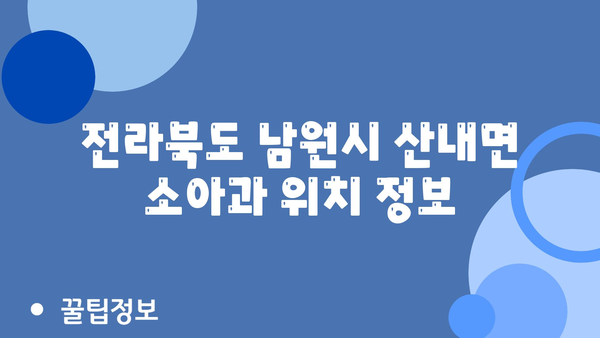 전라북도 남원시 산내면 소아과 위치 정보

• 꿀팁정보